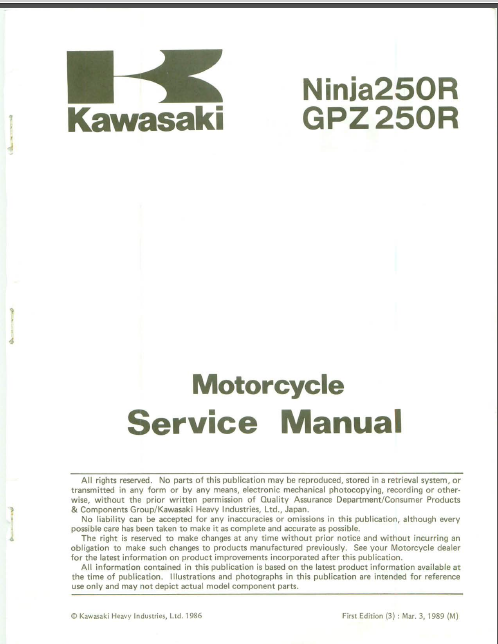 Kawasaki

Ninja250R
GPZ250R

Motorcycle
Service Manual

All rights reserved. No parts of this publication may be reproduced, stored in a retrieval system, or transmitted in any form or by any means, electronic mechanical photocopying, recording or otherwise, without the prior written permission of Quality Assurance Department/Consumer Products & Components Group/Kawasaki Heavy Industries, Ltd., Japan.

No liability can be accepted for any inaccuracies or omissions in this publication, although every possible care has been taken to make it as complete and accurate as possible.

The right is reserved to make changes at any time without prior notice and without incurring an obligation to make such changes to products manufactured previously. See your Motorcycle dealer for the latest information on product improvements incorporated after this publication.

All information contained in this publication is based on the latest product information available at the time of publication. Illustrations and photographs in this publication are intended for reference use only and may not depict actual model component parts.

© Kawasaki Heavy Industries, Ltd. 1986

First Edition (3) : Mar. 3, 1989 (M)